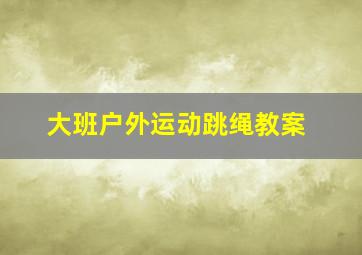 大班户外运动跳绳教案